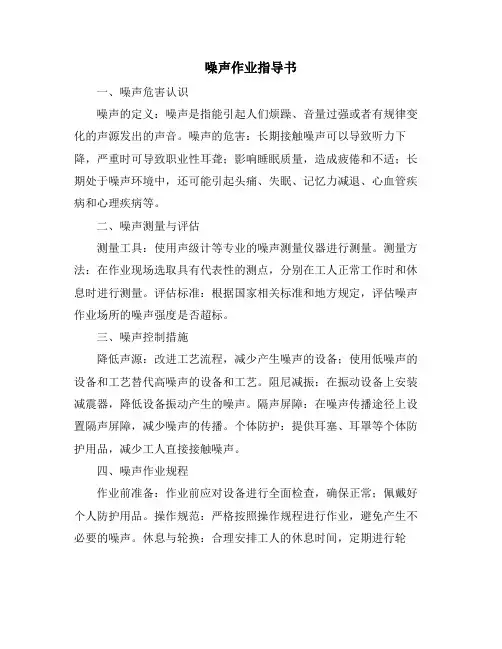 噪声作业指导书

一、噪声危害认识

噪声的定义：噪声是指能引起人们烦躁、音量过强或者有规律变化的声源发出的声音。噪声的危害：长期接触噪声可以导致听力下降，严重时可导致职业性耳聋；影响睡眠质量，造成疲倦和不适；长期处于噪声环境中，还可能引起头痛、失眠、记忆力减退、心血管疾病和心理疾病等。

二、噪声测量与评估

测量工具：使用声级计等专业的噪声测量仪器进行测量。测量方法：在作业现场选取具有代表性的测点，分别在工人正常工作时和休息时进行测量。评估标准：根据国家相关标准和地方规定，评估噪声作业场所的噪声强度是否超标。

三、噪声控制措施

降低声源：改进工艺流程，减少产生噪声的设备；使用低噪声的设备和工艺替代高噪声的设备和工艺。阻尼减振：在振动设备上安装减震器，降低设备振动产生的噪声。隔声屏障：在噪声传播途径上设置隔声屏障，减少噪声的传播。个体防护：提供耳塞、耳罩等个体防护用品，减少工人直接接触噪声。

四、噪声作业规程

作业前准备：作业前应对设备进行全面检查，确保正常；佩戴好个人防护用品。操作规范：严格按照操作规程进行作业，避免产生不必要的噪声。休息与轮换：合理安排工人的休息时间，定期进行轮